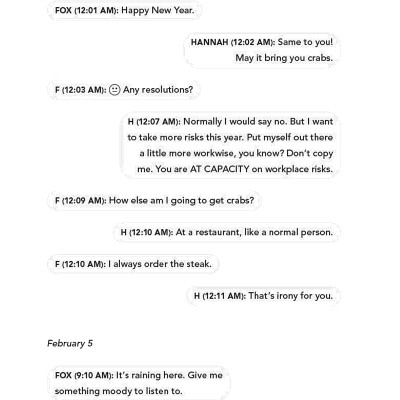 FOX (12:01 AM): Happy New Year.

HANNAH (12:02 AM): Same to you! May it bring you crabs.

F (12:03 AM): 😐 Any resolutions?

H (12:07 AM): Normally I would say no. But I want to take more risks this year. Put myself out there a little more workwise, you know? Don't copy me. You are AT CAPACITY on workplace risks.

F (12:09 AM): How else am I going to get crabs?

H (12:10 AM): At a restaurant, like a normal person.

F (12:10 AM): I always order the steak.

H (12:11 AM): That's irony for you.

February 5

FOX (9:10 AM): It's raining here. Give me something moody to listen to.